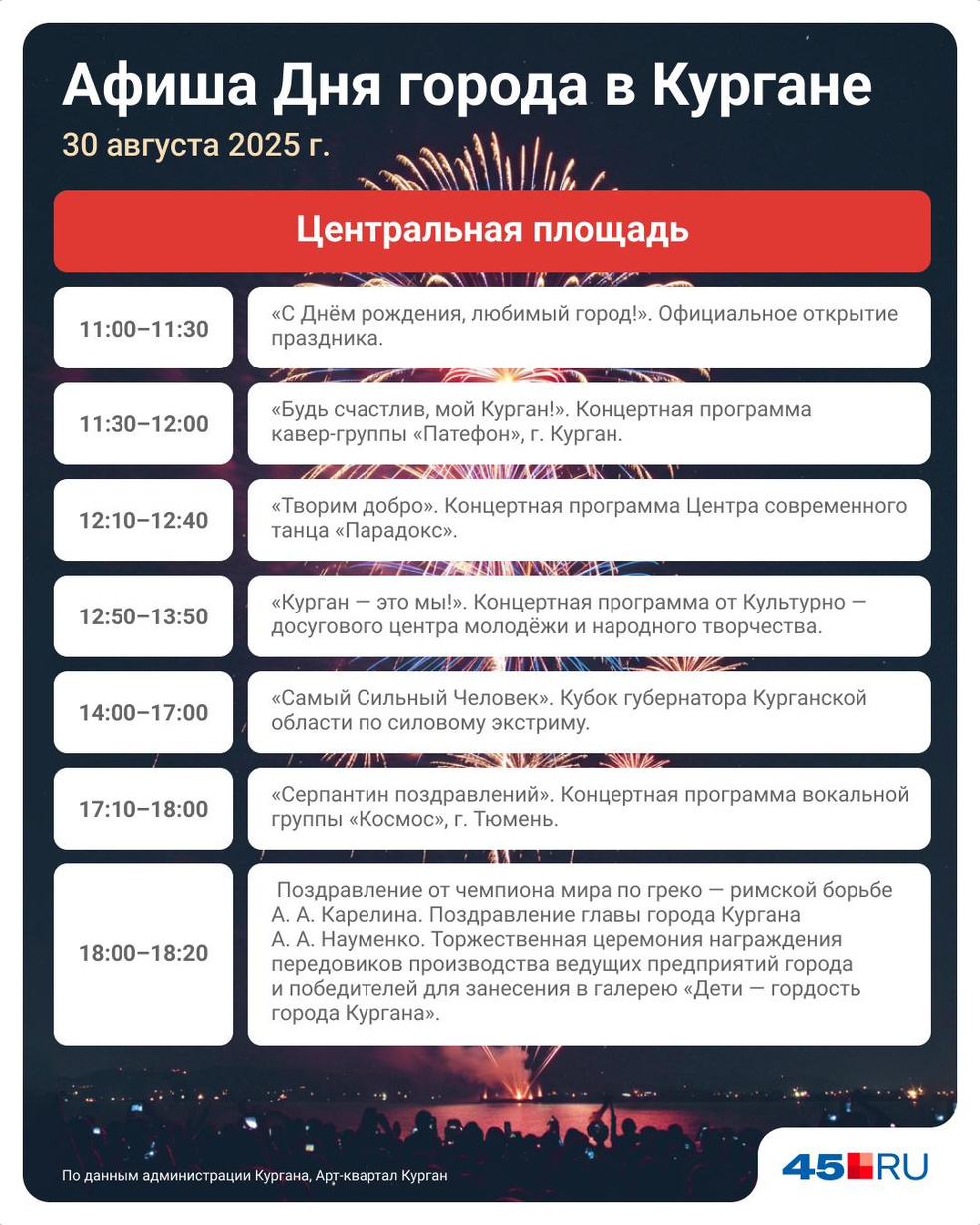 Афиша Дня города в Кургане

30 августа 2025 г.

Центральная площадь

11:00–11:30

«С Днём рождения, любимый город!». Официальное открытие праздника.

11:30–12:00

«Будь счастлив, мой Курган!». Концертная программа кавер-группы «Патефон», г. Курган.

12:10–12:40

«Творим добро». Концертная программа Центра современного танца «Парадокс».

12:50–13:50

«Курган — это мы!». Концертная программа от Культурно — досугового центра молодёжи и народного творчества.

14:00–17:00

«Самый Сильный Человек». Кубок губернатора Курганской области по силовому экстриму.

17:10–18:00

«Серпантин поздравлений». Концертная программа вокальной группы «Космос», г. Тюмень.

18:00–18:20

Поздравление от чемпиона мира по греко — римской борьбе А. А. Карелина. Поздравление главы города Кургана А. А. Науменко. Торжественная церемония награждения передовиков производства ведущих предприятий города и победителей для занесения в галерею «Дети — гордость города Кургана».

По данным администрации Кургана, Арт-квартал Курган

45.RU